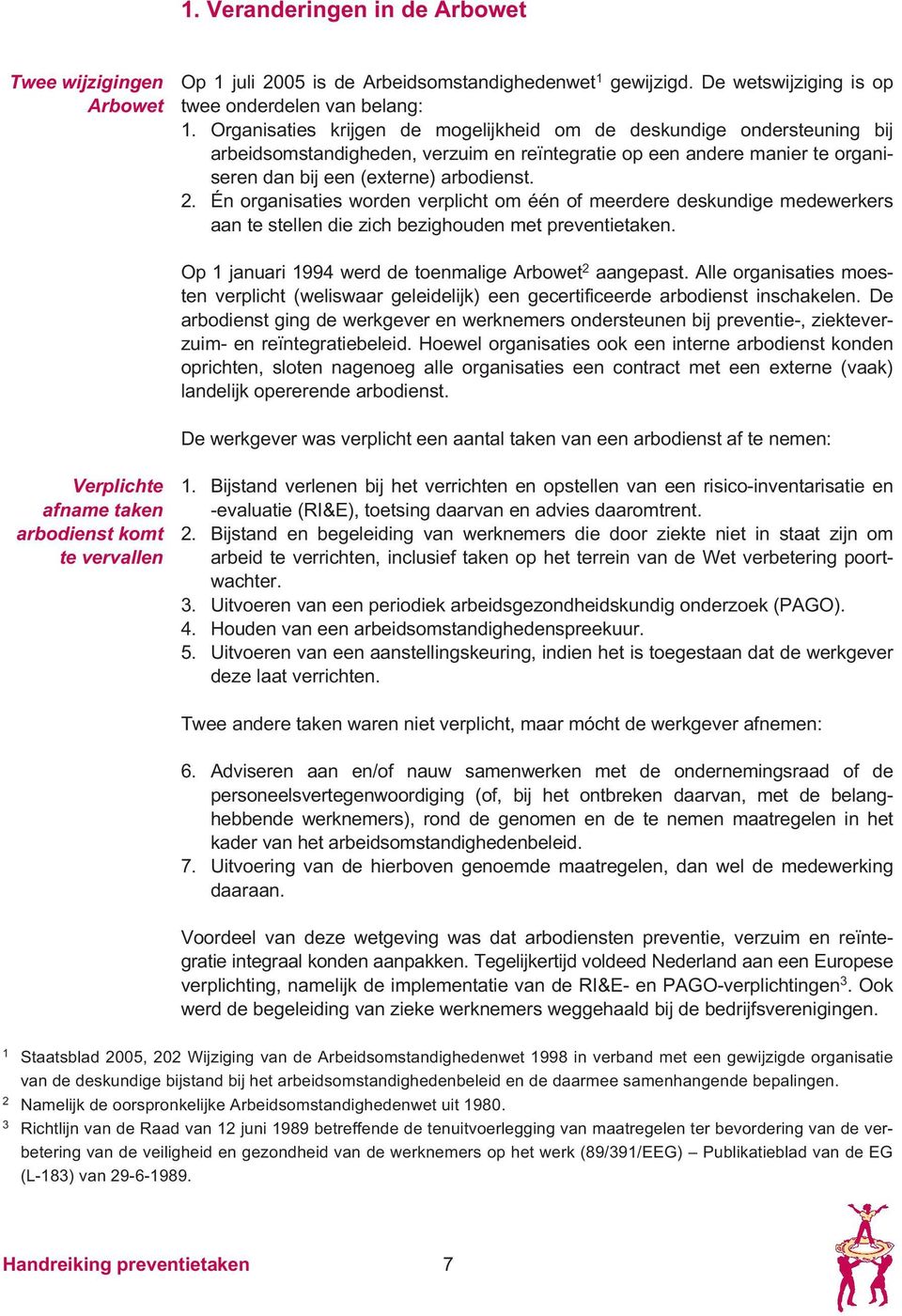 1. Veranderingen in de Arbowet

Twee wijzigingen Arbowet

Op 1 juli 2005 is de Arbeidsomstandighedenwet$^1$ gewijzigd. De wetswijziging is op twee onderdelen van belang:
1. Organisaties krijgen de mogelijkheid om de deskundige ondersteuning bij arbeidsomstandigheden, verzuim en reïntegratie op een andere manier te organiseren dan bij een (externe) arbodienst.
2. Én organisaties worden verplicht om één of meerdere deskundige medewerkers aan te stellen die zich bezighouden met preventietaken.

Op 1 januari 1994 werd de toenmalige Arbowet$^2$ aangepast. Alle organisaties moesten verplicht (weliswaar geleidelijk) een gecertificeerde arbodienst inschakelen. De arbodienst ging de werkgever en werknemers ondersteunen bij preventie-, ziekteverzuim- en reïntegratiebeleid. Hoewel organisaties ook een interne arbodienst konden oprichten, sloten nagenoeg alle organisaties een contract met een externe (vaak) landelijk opererende arbodienst.

De werkgever was verplicht een aantal taken van een arbodienst af te nemen:

Verplichte afname taken arbodienst komt te vervallen

1. Bijstand verlenen bij het verrichten en opstellen van een risico-inventarisatie en -evaluatie (RI&E), toetsing daarvan en advies daaromtrent.
2. Bijstand en begeleiding van werknemers die door ziekte niet in staat zijn om arbeid te verrichten, inclusief taken op het terrein van de Wet verbetering poortwachter.
3. Uitvoeren van een periodiek arbeidsgezondheidskundig onderzoek (PAGO).
4. Houden van een arbeidsomstandighedenspreekuur.
5. Uitvoeren van een aanstellingskeuring, indien het is toegestaan dat de werkgever deze laat verrichten.

Twee andere taken waren niet verplicht, maar mócht de werkgever afnemen:

6. Adviseren aan en/of nauw samenwerken met de ondernemingsraad of de personeelsvertegenwoordiging (of, bij het ontbreken daarvan, met de belanghebbende werknemers), rond de genomen en de te nemen maatregelen in het kader van het arbeidsomstandighedenbeleid.
7. Uitvoering van de hierboven genoemde maatregelen, dan wel de medewerking daaraan.

Voordeel van deze wetgeving was dat arbodiensten preventie, verzuim en reïntegratie integraal konden aanpakken. Tegelijkertijd voldeed Nederland aan een Europese verplichting, namelijk de implementatie van de RI&E- en PAGO-verplichtingen$^3$. Ook werd de begeleiding van zieke werknemers weggehaald bij de bedrijfsverenigingen.

$^1$ Staatsblad 2005, 202 Wijziging van de Arbeidsomstandighedenwet 1998 in verband met een gewijzigde organisatie van de deskundige bijstand bij het arbeidsomstandighedenbeleid en de daarmee samenhangende bepalingen.
$^2$ Namelijk de oorspronkelijke Arbeidsomstandighedenwet uit 1980.
$^3$ Richtlijn van de Raad van 12 juni 1989 betreffende de tenuitvoerlegging van maatregelen ter bevordering van de verbetering van de veiligheid en gezondheid van de werknemers op het werk (89/391/EEG) – Publikatieblad van de EG (L-183) van 29-6-1989.

Handreiking preventietaken 7